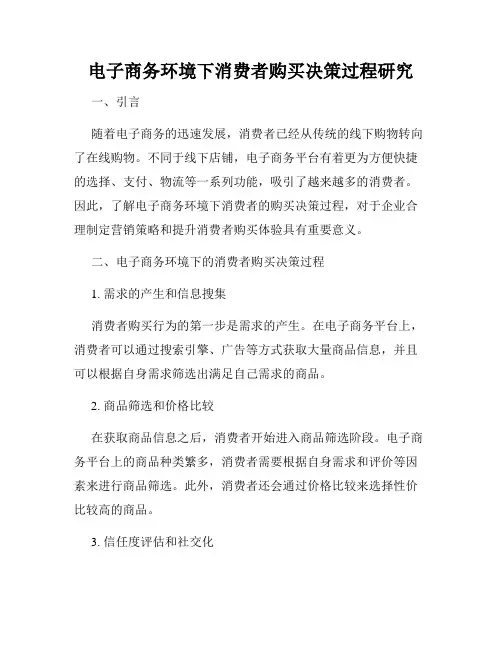 电子商务环境下消费者购买决策过程研究

一、引言

随着电子商务的迅速发展，消费者已经从传统的线下购物转向了在线购物。不同于线下店铺，电子商务平台有着更为方便快捷的选择、支付、物流等一系列功能，吸引了越来越多的消费者。因此，了解电子商务环境下消费者的购买决策过程，对于企业合理制定营销策略和提升消费者购买体验具有重要意义。

二、电子商务环境下的消费者购买决策过程

1. 需求的产生和信息搜集

消费者购买行为的第一步是需求的产生。在电子商务平台上，消费者可以通过搜索引擎、广告等方式获取大量商品信息，并且可以根据自身需求筛选出满足自己需求的商品。

2. 商品筛选和价格比较

在获取商品信息之后，消费者开始进入商品筛选阶段。电子商务平台上的商品种类繁多，消费者需要根据自身需求和评价等因素来进行商品筛选。此外，消费者还会通过价格比较来选择性价比较高的商品。

3. 信任度评估和社交化